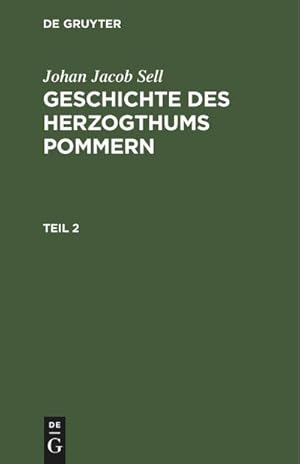 DE GRUYTER

Johan Jacob Sell

GESCHICHTE DES HERZOGTHUMS POMMERN

TEIL 2

DE
G